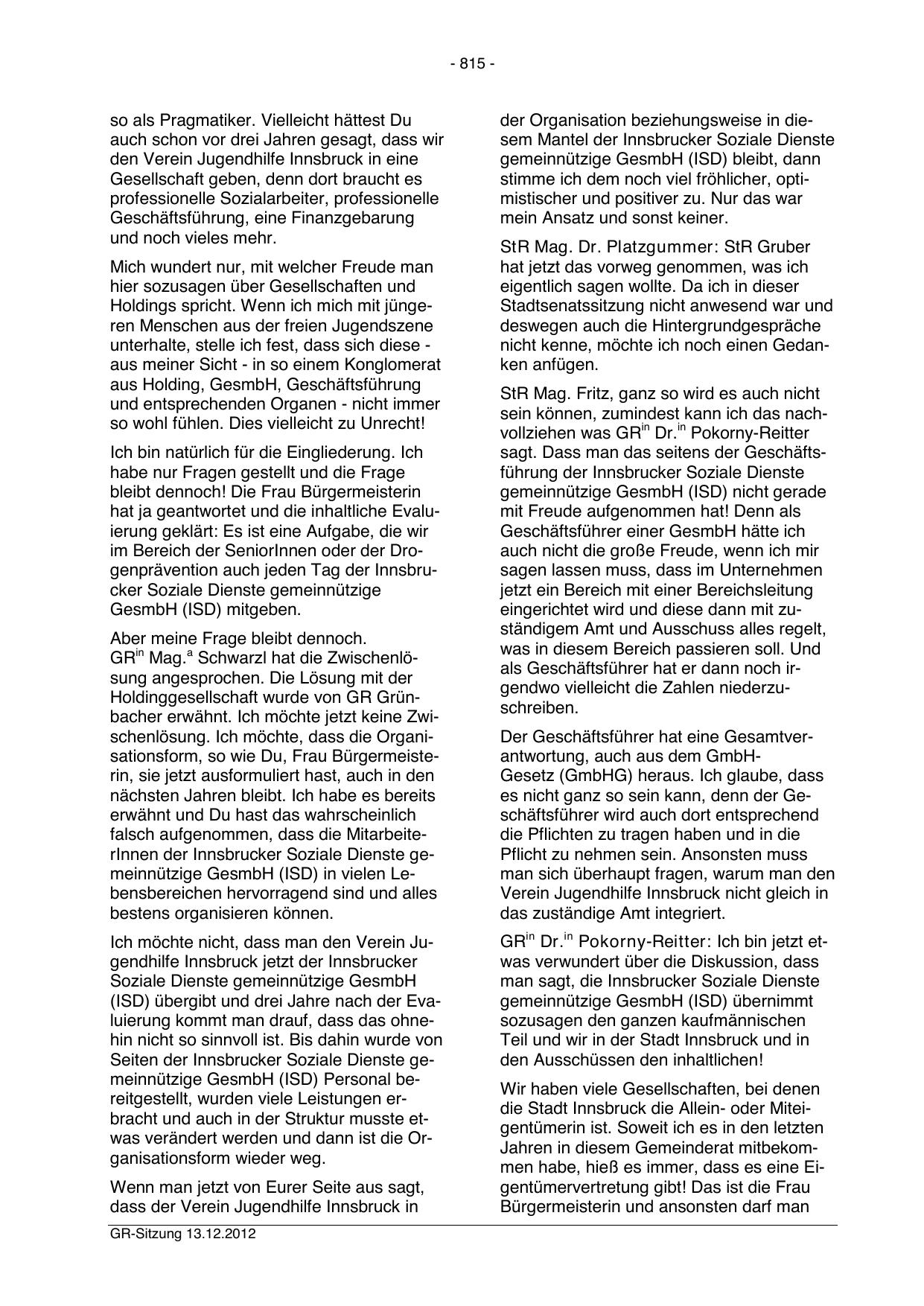 - 815 -

so als Pragmatiker. Vielleicht hättest Du auch schon vor drei Jahren gesagt, dass wir den Verein Jugendhilfe Innsbruck in eine Gesellschaft geben, denn dort braucht es professionelle Sozialarbeiter, professionelle Geschäftsführung, eine Finanzgebarung und noch vieles mehr.

Mich wundert nur, mit welcher Freude man hier sozusagen über Gesellschaften und Holdings spricht. Wenn ich mich mit jüngeren Menschen aus der freien Jugendszene unterhalte, stelle ich fest, dass sich diese - aus meiner Sicht - in so einem Konglomerat aus Holding, GesmbH, Geschäftsführung und entsprechenden Organen - nicht immer so wohl fühlen. Dies vielleicht zu Unrecht!

Ich bin natürlich für die Eingliederung. Ich habe nur Fragen gestellt und die Frage bleibt dennoch! Die Frau Bürgermeisterin hat ja geantwortet und die inhaltliche Evaluierung geklärt: Es ist eine Aufgabe, die wir im Bereich der SeniorInnen oder der Drogenprävention auch jeden Tag der Innsbrucker Soziale Dienste gemeinnützige GesmbH (ISD) mitgeben.

Aber meine Frage bleibt dennoch. GR$^{in}$ Mag.$^{a}$ Schwarzl hat die Zwischenlösung angesprochen. Die Lösung mit der Holdinggesellschaft wurde von GR Grünbacher erwähnt. Ich möchte jetzt keine Zwischenlösung. Ich möchte, dass die Organisationsform, so wie Du, Frau Bürgermeisterin, sie jetzt ausformuliert hast, auch in den nächsten Jahren bleibt. Ich habe es bereits erwähnt und Du hast das wahrscheinlich falsch aufgenommen, dass die MitarbeiterInnen der Innsbrucker Soziale Dienste gemeinnützige GesmbH (ISD) in vielen Lebensbereichen hervorragend sind und alles bestens organisieren können.

Ich möchte nicht, dass man den Verein Jugendhilfe Innsbruck jetzt der Innsbrucker Soziale Dienste gemeinnützige GesmbH (ISD) übergibt und drei Jahre nach der Evaluierung kommt man drauf, dass das ohnehin nicht so sinnvoll ist. Bis dahin wurde von Seiten der Innsbrucker Soziale Dienste gemeinnützige GesmbH (ISD) Personal bereitgestellt, wurden viele Leistungen erbracht und auch in der Struktur musste etwas verändert werden und dann ist die Organisationsform wieder weg.

Wenn man jetzt von Eurer Seite aus sagt, dass der Verein Jugendhilfe Innsbruck in der Organisation beziehungsweise in diesem Mantel der Innsbrucker Soziale Dienste gemeinnützige GesmbH (ISD) bleibt, dann stimme ich dem noch viel fröhlicher, optimistischer und positiver zu. Nur das war mein Ansatz und sonst keiner.

StR Mag. Dr. Platzgummer: StR Gruber hat jetzt das vorweg genommen, was ich eigentlich sagen wollte. Da ich in dieser Stadtsenatssitzung nicht anwesend war und deswegen auch die Hintergrundgespräche nicht kenne, möchte ich noch einen Gedanken anfügen.

StR Mag. Fritz, ganz so wird es auch nicht sein können, zumindest kann ich das nachvollziehen was GR$^{in}$ Dr.$^{in}$ Pokorny-Reitter sagt. Dass man das seitens der Geschäftsführung der Innsbrucker Soziale Dienste gemeinnützige GesmbH (ISD) nicht gerade mit Freude aufgenommen hat! Denn als Geschäftsführer einer GesmbH hätte ich auch nicht die große Freude, wenn ich mir sagen lassen muss, dass im Unternehmen jetzt ein Bereich mit einer Bereichsleitung eingerichtet wird und diese dann mit zuständigem Amt und Ausschuss alles regelt, was in diesem Bereich passieren soll. Und als Geschäftsführer hat er dann noch irgendwo vielleicht die Zahlen niederzuschreiben.

Der Geschäftsführer hat eine Gesamtverantwortung, auch aus dem GmbH-Gesetz (GmbHG) heraus. Ich glaube, dass es nicht ganz so sein kann, denn der Geschäftsführer wird auch dort entsprechend die Pflichten zu tragen haben und in die Pflicht zu nehmen sein. Ansonsten muss man sich überhaupt fragen, warum man den Verein Jugendhilfe Innsbruck nicht gleich in das zuständige Amt integriert.

GR$^{in}$ Dr.$^{in}$ Pokorny-Reitter: Ich bin jetzt etwas verwundert über die Diskussion, dass man sagt, die Innsbrucker Soziale Dienste gemeinnützige GesmbH (ISD) übernimmt sozusagen den ganzen kaufmännischen Teil und wir in der Stadt Innsbruck und in den Ausschüssen den inhaltlichen!

Wir haben viele Gesellschaften, bei denen die Stadt Innsbruck die Allein- oder Miteigentümerin ist. Soweit ich es in den letzten Jahren in diesem Gemeinderat mitbekommen habe, hieß es immer, dass es eine Eigentümervertretung gibt! Das ist die Frau Bürgermeisterin und ansonsten darf man

GR-Sitzung 13.12.2012